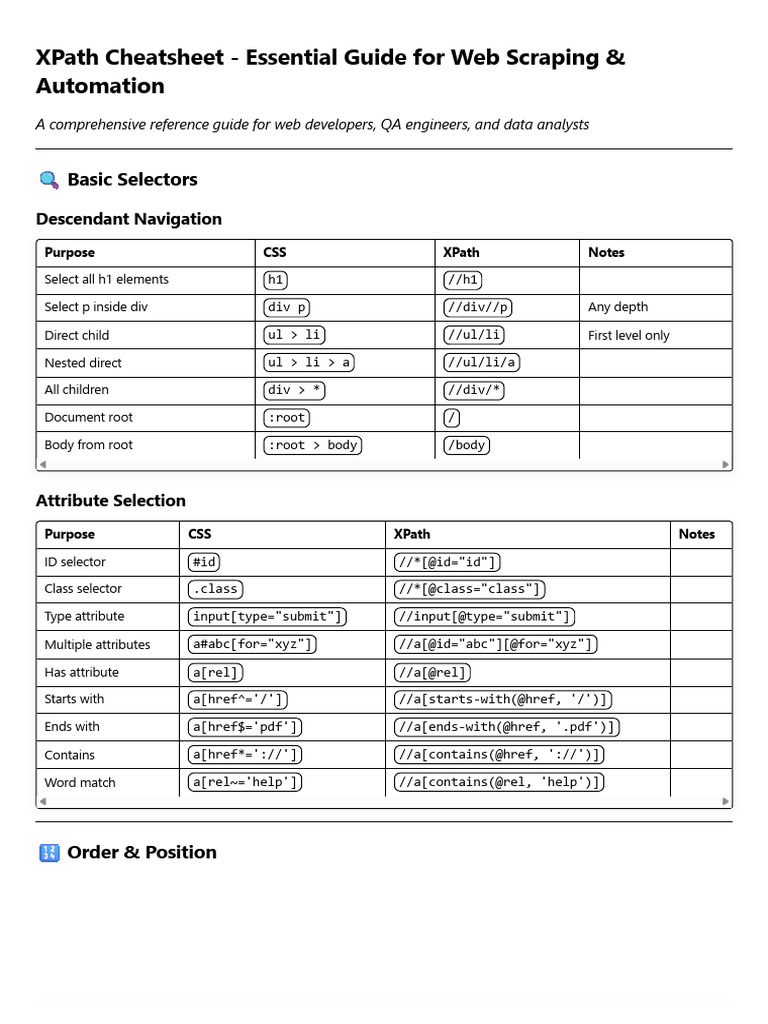 XPath Cheatsheet - Essential Guide for Web Scraping & Automation

A comprehensive reference guide for web developers, QA engineers, and data analysts

Basic Selectors

Descendant Navigation

| Purpose | CSS | XPath | Notes |
|---|---|---|---|
| Select all h1 elements | h1 | //h1 | |
| Select p inside div | div p | //div//p | Any depth |
| Direct child | ul > li | //ul/li | First level only |
| Nested direct | ul > li > a | //ul/li/a | |
| All children | div > * | //div/* | |
| Document root | :root | / | |
| Body from root | :root > body | /body | |

Attribute Selection

| Purpose | CSS | XPath | Notes |
|---|---|---|---|
| ID selector | #id | //*[@id="id"] | |
| Class selector | .class | //*[@class="class"] | |
| Type attribute | input[type="submit"] | //input[@type="submit"] | |
| Multiple attributes | a#abc[for="xyz"] | //a[@id="abc"][@for="xyz"] | |
| Has attribute | a[rel] | //a[@rel] | |
| Starts with | a[href^='/'] | //a[starts-with(@href, '/')] | |
| Ends with | a[href$='pdf'] | //a[ends-with(@href, '.pdf')] | |
| Contains | a[href*='://'] | //a[contains(@href, '://')] | |
| Word match | a[rel~='help'] | //a[contains(@rel, 'help')] | |

Order & Position